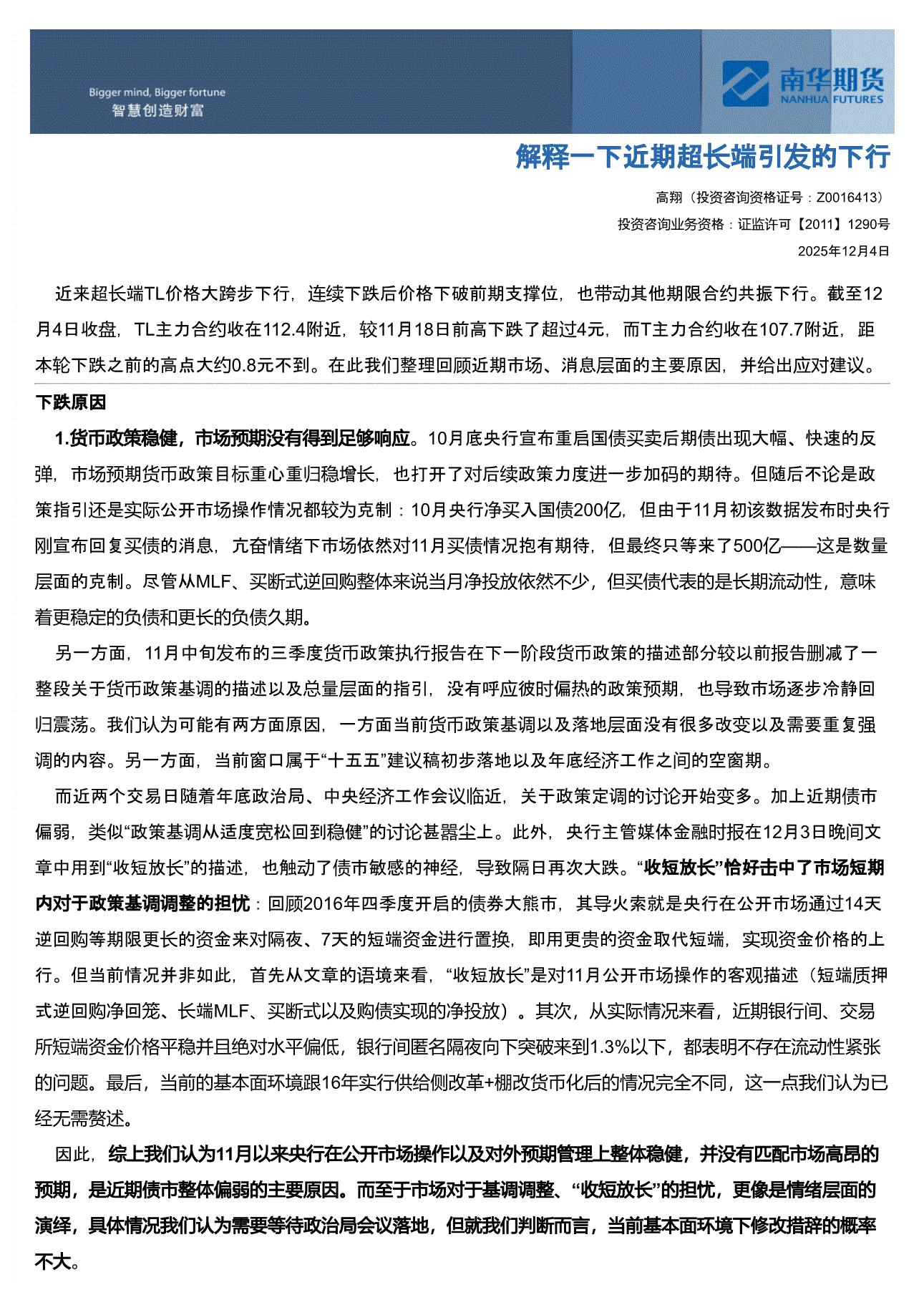 Bigger mind, Bigger fortune
智慧创造财富

南华期货
NANHUA FUTURES

解释一下近期超长端引发的下行

高翔（投资咨询资格证号：Z0016413）

投资咨询业务资格：证监许可【2011】1290号

2025年12月4日

近来超长端TL价格大跨步下行，连续下跌后价格下破前期支撑位，也带动其他期限合约共振下行。截至12月4日收盘，TL主力合约收在112.4附近，较11月18日前高下跌了超过4元，而T主力合约收在107.7附近，距本轮下跌之前的高点大约0.8元不到。在此我们整理回顾近期市场、消息层面的主要原因，并给出应对建议。

下跌原因

1.货币政策稳健，市场预期没有得到足够响应。10月底央行宣布重启国债买卖后期债出现大幅、快速的反弹，市场预期货币政策目标重心重归稳增长，也打开了对后续政策力度进一步加码的期待。但随后不论是政策指引还是实际公开市场操作情况都较为克制：10月央行净买入国债200亿，但由于11月初该数据发布时央行刚宣布回复买债的消息，亢奋情绪下市场依然对11月买债情况抱有期待，但最终只等来了500亿——这是数量层面的克制。尽管从MLF、买断式逆回购整体来说当月净投放依然不少，但买债代表的是长期流动性，意味着更稳定的负债和更长的负债久期。

另一方面，11月中旬发布的三季度货币政策执行报告在下一阶段货币政策的描述部分较以前报告删减了一整段关于货币政策基调的描述以及总量层面的指引，没有呼应彼时偏热的政策预期，也导致市场逐步冷静回归震荡。我们认为可能有两方面原因，一方面当前货币政策基调以及落地层面没有很多改变以及需要重复强调的内容。另一方面，当前窗口属于“十五五”建议稿初步落地以及年底经济工作之间的空窗期。

而近两个交易日随着年底政治局、中央经济工作会议临近，关于政策定调的讨论开始变多。加上近期债市偏弱，类似“政策基调从适度宽松回到稳健”的讨论甚嚣尘上。此外，央行主管媒体金融时报在12月3日晚间文章中用到“收短放长”的描述，也触动了债市敏感的神经，导致隔日再次大跌。“收短放长”恰好击中了市场短期内对于政策基调调整的担忧：回顾2016年四季度开启的债券大熊市，其导火索就是央行在公开市场通过14天逆回购等期限更长的资金来对隔夜、7天的短端资金进行置换，即用更贵的资金取代短端，实现资金价格的上行。但当前情况并非如此，首先从文章的语境来看，“收短放长”是对11月公开市场操作的客观描述（短端质押式逆回购净回笼、长端MLF、买断式以及购债实现的净投放）。其次，从实际情况来看，近期银行间、交易所短端资金价格平稳并且绝对水平偏低，银行间匿名隔夜向下突破来到1.3%以下，都表明不存在流动性紧张的问题。最后，当前的基本面环境跟16年实行供给侧改革+棚改货币化后的情况完全不同，这一点我们认为已经无需赘述。

因此，综上我们认为11月以来央行在公开市场操作以及对外预期管理上整体稳健，并没有匹配市场高昂的预期，是近期债市整体偏弱的主要原因。而至于市场对于基调调整、“收短放长”的担忧，更像是情绪层面的演绎，具体情况我们认为需要等待政治局会议落地，但就我们判断而言，当前基本面环境下修改措辞的概率不大。